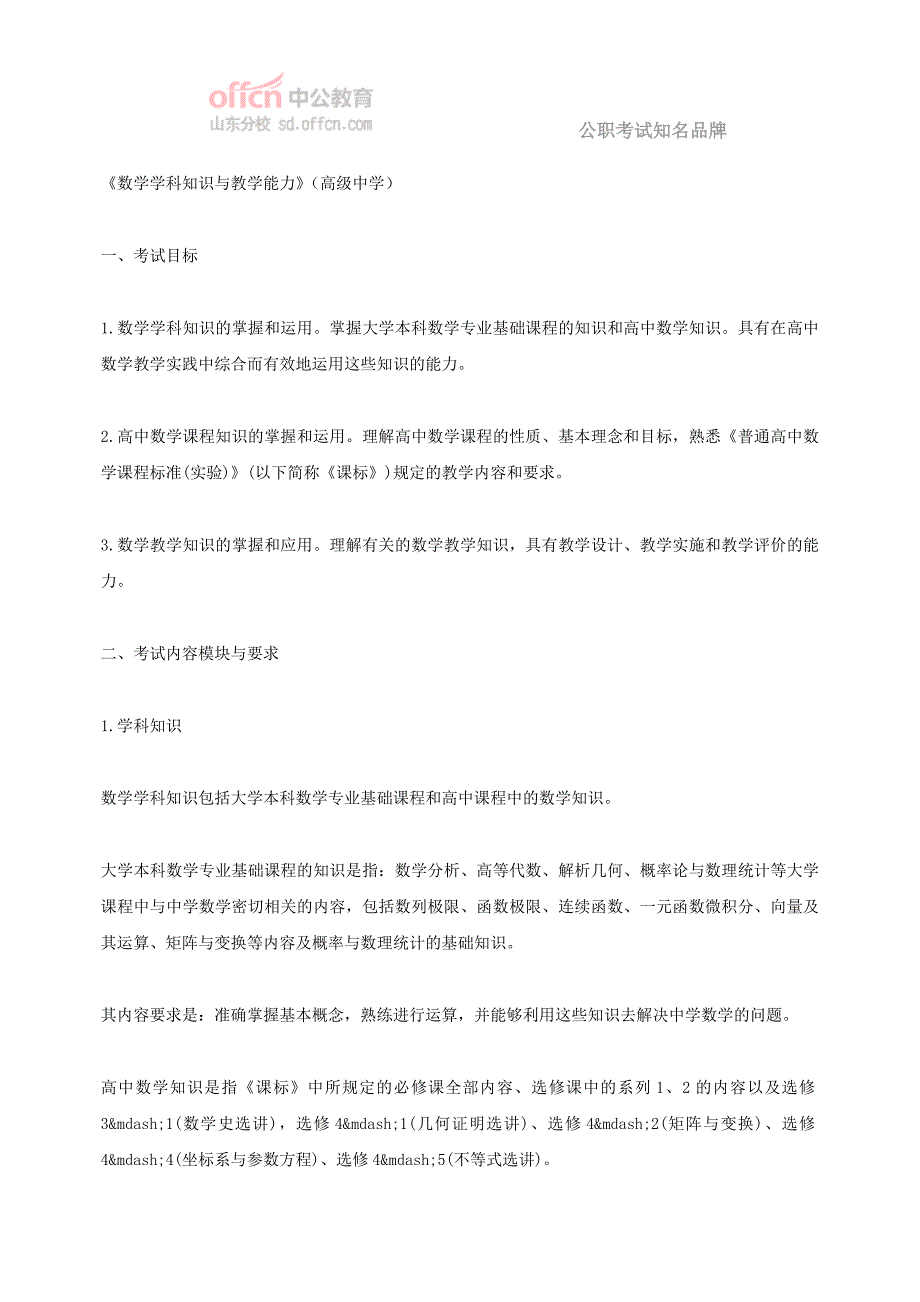 offcn 中公教育
山东分校 sd.offcn.com

公职考试知名品牌

《数学学科知识与教学能力》(高级中学)

一、考试目标

1.数学学科知识的掌握和运用。掌握大学本科数学专业基础课程的知识和高中数学知识。具有在高中数学教学实践中综合而有效地运用这些知识的能力。

2.高中数学课程知识的掌握和运用。理解高中数学课程的性质、基本理念和目标，熟悉《普通高中数学课程标准(实验)》(以下简称《课标》)规定的教学内容和要求。

3.数学教学知识的掌握和应用。理解有关的数学教学知识，具有教学设计、教学实施和教学评价的能力。

二、考试内容模块与要求

1.学科知识

数学学科知识包括大学本科数学专业基础课程和高中课程中的数学知识。

大学本科数学专业基础课程的知识是指：数学分析、高等代数、解析几何、概率论与数理统计等大学课程中与中学数学密切相关的内容，包括数列极限、函数极限、连续函数、一元函数微积分、向量及其运算、矩阵与变换等内容及概率与数理统计的基础知识。

其内容要求是：准确掌握基本概念，熟练进行运算，并能够利用这些知识去解决中学数学的问题。

高中数学知识是指《课标》中所规定的必修课全部内容、选修课中的系列 1、2 的内容以及选修 3&mdash;1(数学史选讲)，选修 4&mdash;1(几何证明选讲)、选修 4&mdash;2(矩阵与变换)、选修 4&mdash;4(坐标系与参数方程)、选修 4&mdash;5(不等式选讲)。